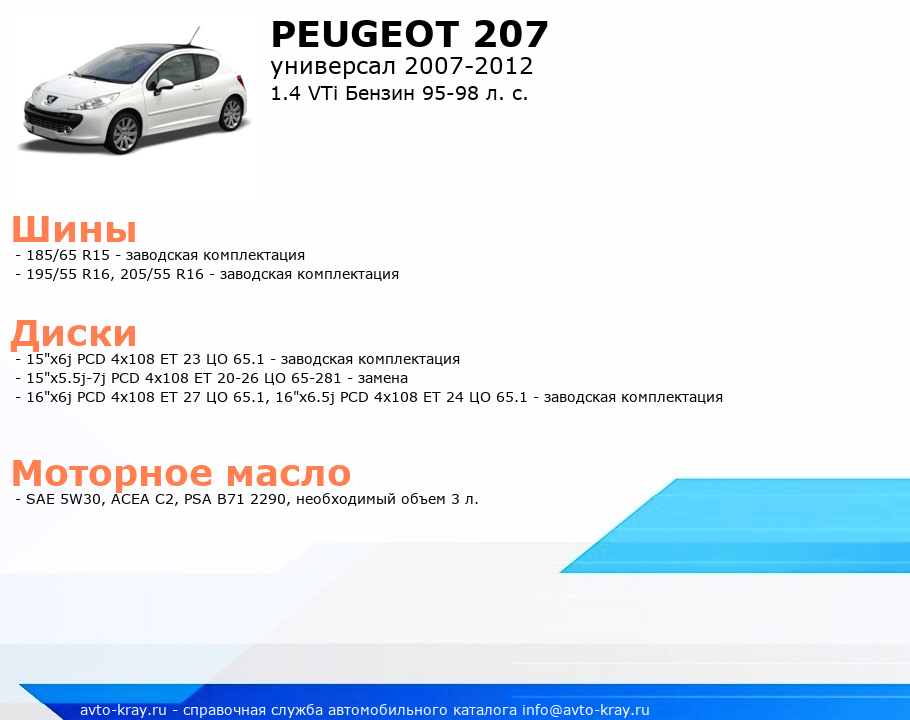 PEUGEOT 207
универсал 2007-2012
1.4 VTi Бензин 95-98 л. с.

Шины
- 185/65 R15 - заводская комплектация
- 195/55 R16, 205/55 R16 - заводская комплектация

Диски
- 15"x6j PCD 4x108 ET 23 ЦО 65.1 - заводская комплектация
- 15"x5.5j-7j PCD 4x108 ET 20-26 ЦО 65-281 - замена
- 16"x6j PCD 4x108 ET 27 ЦО 65.1, 16"x6.5j PCD 4x108 ET 24 ЦО 65.1 - заводская комплектация

Моторное масло
- SAE 5W30, ACEA C2, PSA B71 2290, необходимый объем 3 л.

avto-kray.ru - справочная служба автомобильного каталога info@avto-kray.ru